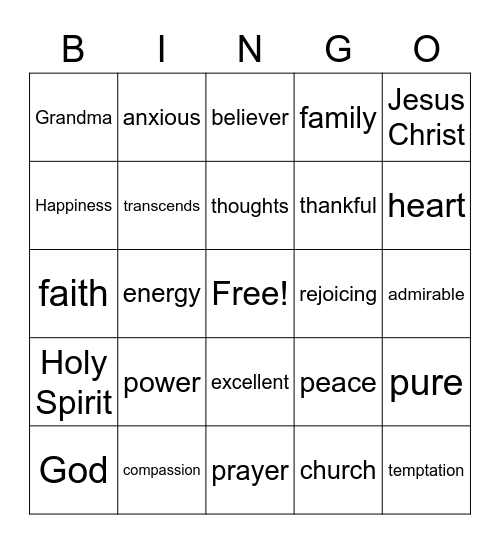 | B | I | N | G | O |
|---|---|---|---|---|
| Grandma | anxious | believer | family | Jesus Christ |
| Happiness | transcends | thoughts | thankful | heart |
| faith | energy | Free! | rejoicing | admirable |
| Holy Spirit | power | excellent | peace | pure |
| God | compassion | prayer | church | temptation |